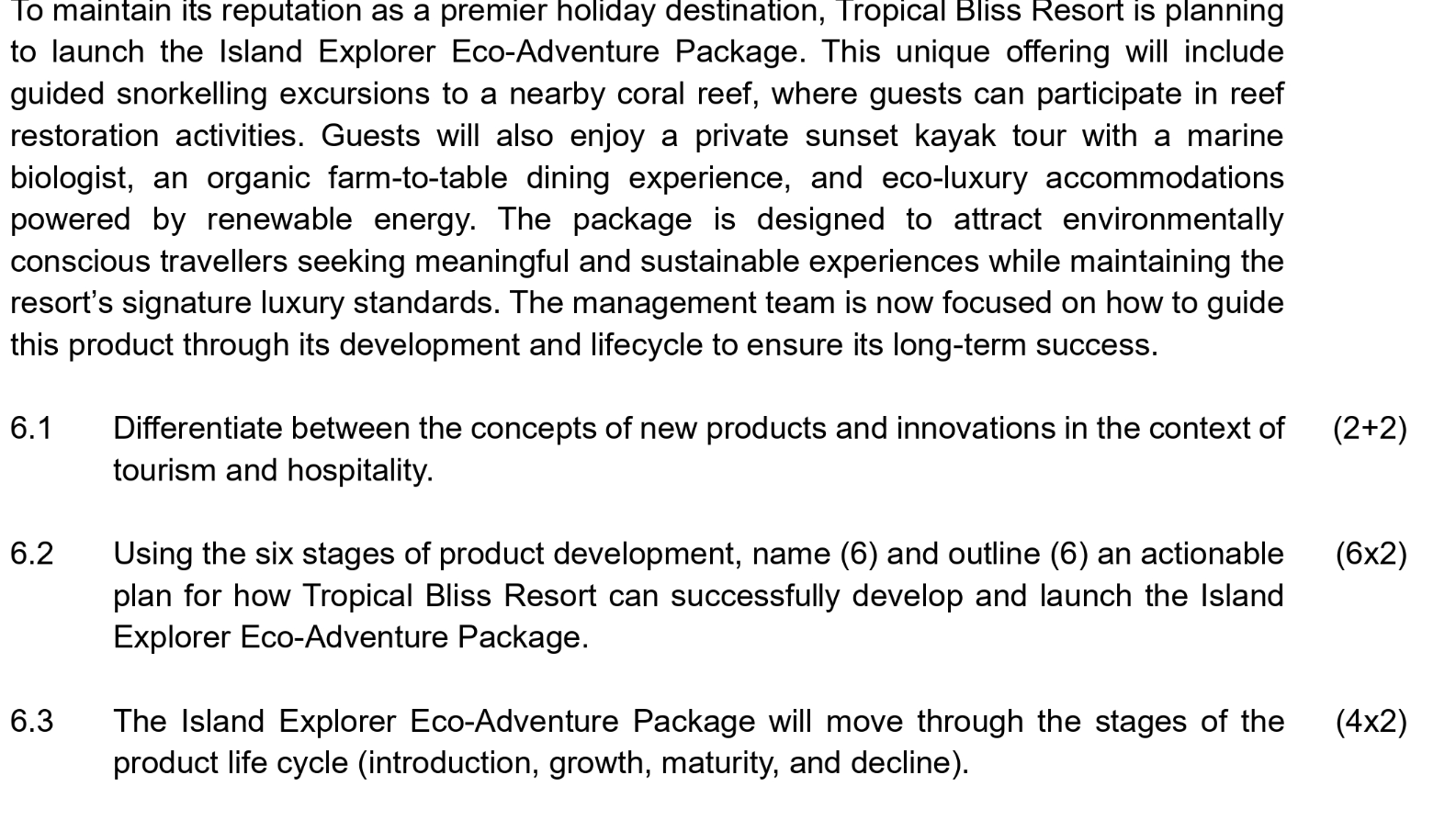 To maintain its reputation as a premier holiday destination, Tropical Bliss Resort is planning to launch the Island Explorer Eco-Adventure Package. This unique offering will include guided snorkelling excursions to a nearby coral reef, where guests can participate in reef restoration activities. Guests will also enjoy a private sunset kayak tour with a marine biologist, an organic farm-to-table dining experience, and eco-luxury accommodations powered by renewable energy. The package is designed to attract environmentally conscious travellers seeking meaningful and sustainable experiences while maintaining the resort's signature luxury standards. The management team is now focused on how to guide this product through its development and lifecycle to ensure its long-term success.

6.1 Differentiate between the concepts of new products and innovations in the context of tourism and hospitality. (2+2)

6.2 Using the six stages of product development, name (6) and outline (6) an actionable plan for how Tropical Bliss Resort can successfully develop and launch the Island Explorer Eco-Adventure Package. (6x2)

6.3 The Island Explorer Eco-Adventure Package will move through the stages of the product life cycle (introduction, growth, maturity, and decline). (4x2)